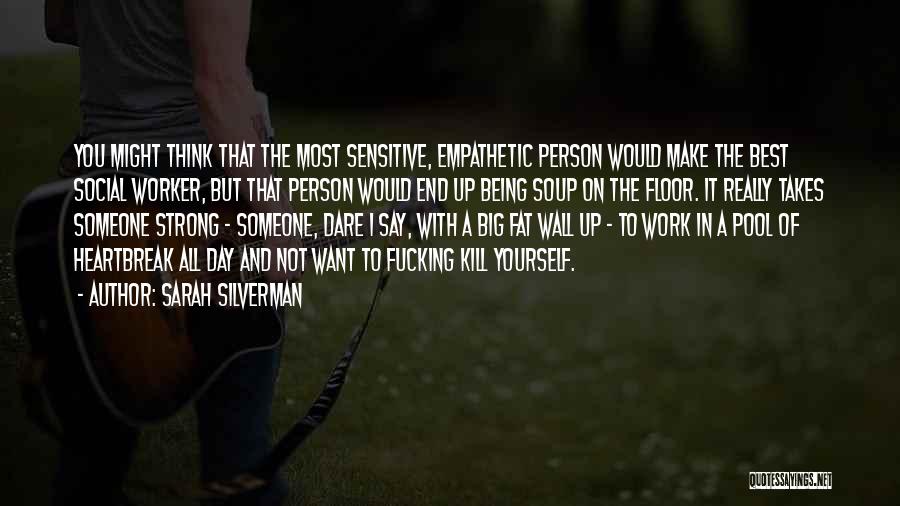 YOU MIGHT THINK THAT THE MOST SENSITIVE, EMPATHETIC PERSON WOULD MAKE THE BEST SOCIAL WORKER, BUT THAT PERSON WOULD END UP BEING SOUP ON THE FLOOR. IT REALLY TAKES SOMEONE STRONG - SOMEONE, DARE I SAY, WITH A BIG FAT WALL UP - TO WORK IN A POOL OF HEARTBREAK ALL DAY AND NOT WANT TO FUCKING KILL YOURSELF.

- AUTHOR: SARAH SILVERMAN

QUOTESSAYINGS.NET